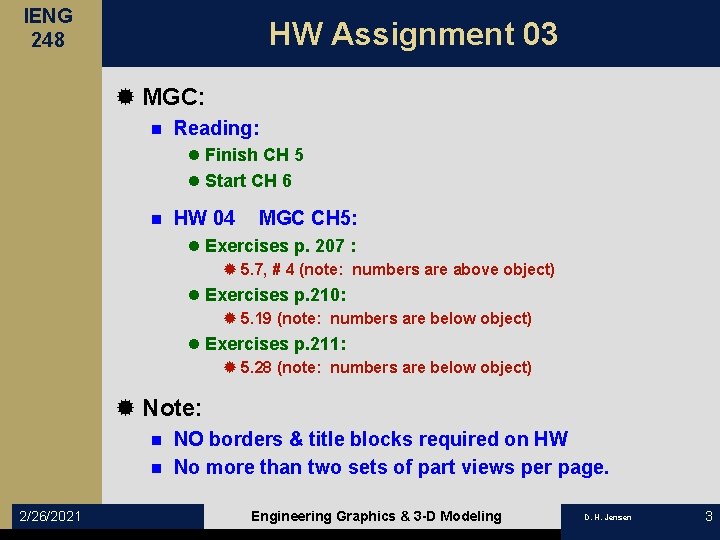 IENG 248

HW Assignment 03

MGC:

Reading:

Finish CH 5

Start CH 6

HW 04 MGC CH5:

Exercises p. 207 :

5.7, # 4 (note: numbers are above object)

Exercises p.210:

5.19 (note: numbers are below object)

Exercises p.211:

5.28 (note: numbers are below object)

Note:

NO borders & title blocks required on HW

No more than two sets of part views per page.

2/26/2021

Engineering Graphics & 3-D Modeling

D. H. Jensen

3